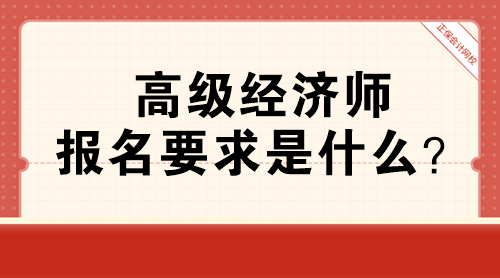 正保会计网校

高级经济师
报名要求是什么？